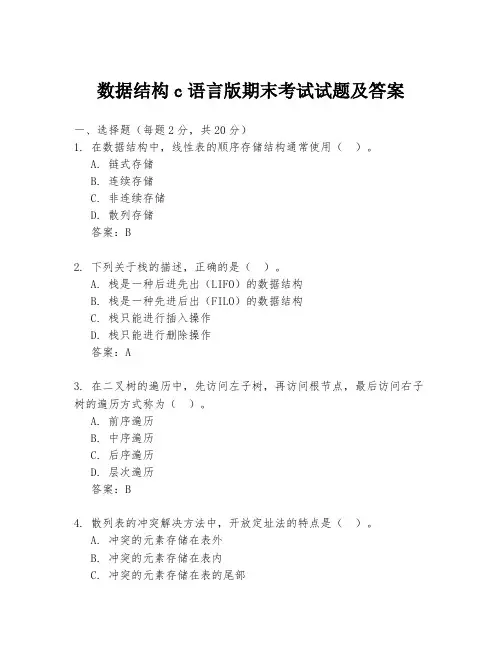 数据结构 c 语言版期末考试试题及答案

一、选择题（每题 2 分，共 20 分）
1. 在数据结构中，线性表的顺序存储结构通常使用（ ）。
A. 链式存储
B. 连续存储
C. 非连续存储
D. 散列存储
答案：B

2. 下列关于栈的描述，正确的是（ ）。
A. 栈是一种后进先出（LIFO）的数据结构
B. 栈是一种先进后出（FILO）的数据结构
C. 栈只能进行插入操作
D. 栈只能进行删除操作
答案：A

3. 在二叉树的遍历中，先访问左子树，再访问根节点，最后访问右子树的遍历方式称为（ ）。
A. 前序遍历
B. 中序遍历
C. 后序遍历
D. 层次遍历
答案：B

4. 散列表的冲突解决方法中，开放定址法的特点是（ ）。
A. 冲突的元素存储在表外
B. 冲突的元素存储在表内
C. 冲突的元素存储在表的尾部